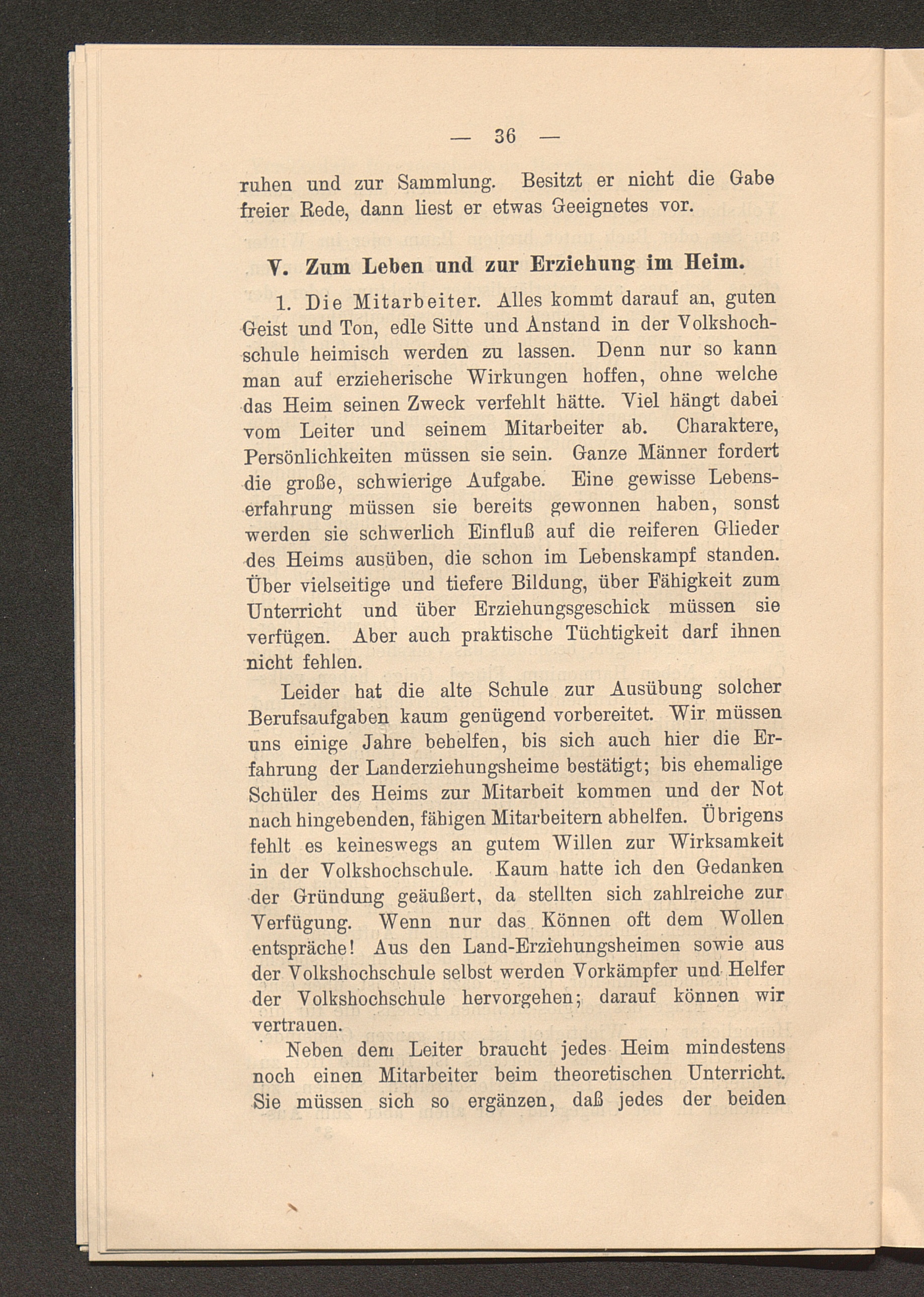 — 36 —

ruhen und zur Sammlung. Besitzt er nicht die Gabe freier Rede, dann liest er etwas Geeignetes vor.

V. Zum Leben und zur Erziehung im Heim.

1. Die Mitarbeiter. Alles kommt darauf an, guten Geist und Ton, edle Sitte und Anstand in der Volkshochschule heimisch werden zu lassen. Denn nur so kann man auf erzieherische Wirkungen hoffen, ohne welche das Heim seinen Zweck verfehlt hätte. Viel hängt dabei vom Leiter und seinem Mitarbeiter ab. Charaktere, Persönlichkeiten müssen sie sein. Ganze Männer fordert die große, schwierige Aufgabe. Eine gewisse Lebenserfahrung müssen sie bereits gewonnen haben, sonst werden sie schwerlich Einfluß auf die reiferen Glieder des Heims ausüben, die schon im Lebenskampf standen. Über vielseitige und tiefere Bildung, über Fähigkeit zum Unterricht und über Erziehungsgeschick müssen sie verfügen. Aber auch praktische Tüchtigkeit darf ihnen nicht fehlen.

Leider hat die alte Schule zur Ausübung solcher Berufsaufgaben kaum genügend vorbereitet. Wir müssen uns einige Jahre behelfen, bis sich auch hier die Erfahrung der Landerziehungsheime bestätigt; bis ehemalige Schüler des Heims zur Mitarbeit kommen und der Not nach hingebenden, fähigen Mitarbeitern abhelfen. Übrigens fehlt es keineswegs an gutem Willen zur Wirksamkeit in der Volkshochschule. Kaum hatte ich den Gedanken der Gründung geäußert, da stellten sich zahlreiche zur Verfügung. Wenn nur das Können oft dem Wollen entspräche! Aus den Land-Erziehungsheimen sowie aus der Volkshochschule selbst werden Vorkämpfer und Helfer der Volkshochschule hervorgehen; darauf können wir vertrauen.

Neben dem Leiter braucht jedes Heim mindestens noch einen Mitarbeiter beim theoretischen Unterricht. Sie müssen sich so ergänzen, daß jedes der beiden